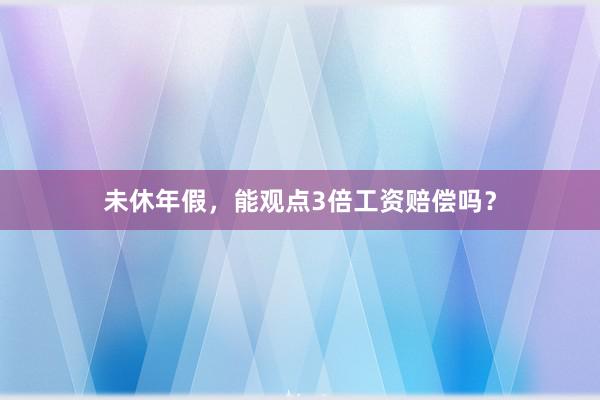 未休年假，能观点3倍工资赔偿吗？